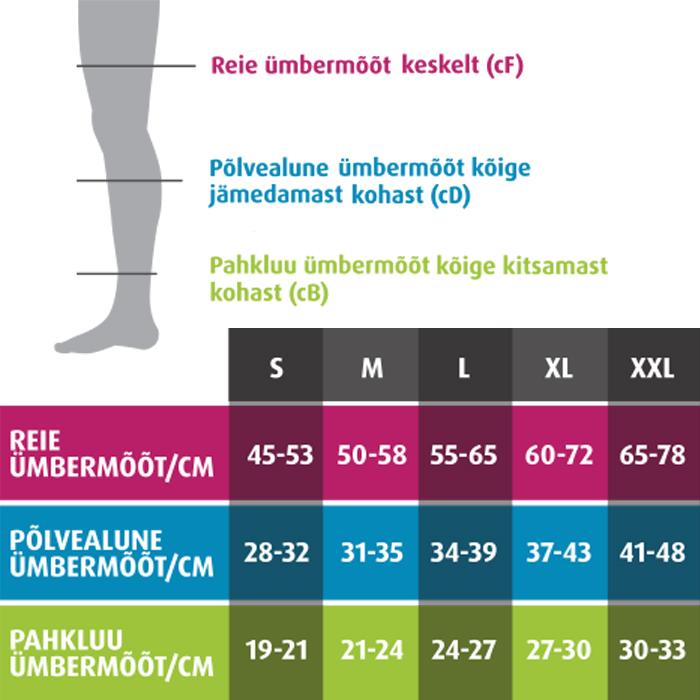 Reie ümbermõõt keskelt (cF)

Põlvealune ümbermõõt kõige jämedamast kohast (cD)

Pahkluu ümbermõõt kõige kitsamast kohast (cB)

| | S | M | L | XL | XXL |
|---|---|---|---|---|---|
| REIE ÜMBERMÕÕT/CM | 45-53 | 50-58 | 55-65 | 60-72 | 65-78 |
| PÕLVEALUNE ÜMBERMÕÕT/CM | 28-32 | 31-35 | 34-39 | 37-43 | 41-48 |
| PAHKLUU ÜMBERMÕÕT/CM | 19-21 | 21-24 | 24-27 | 27-30 | 30-33 |